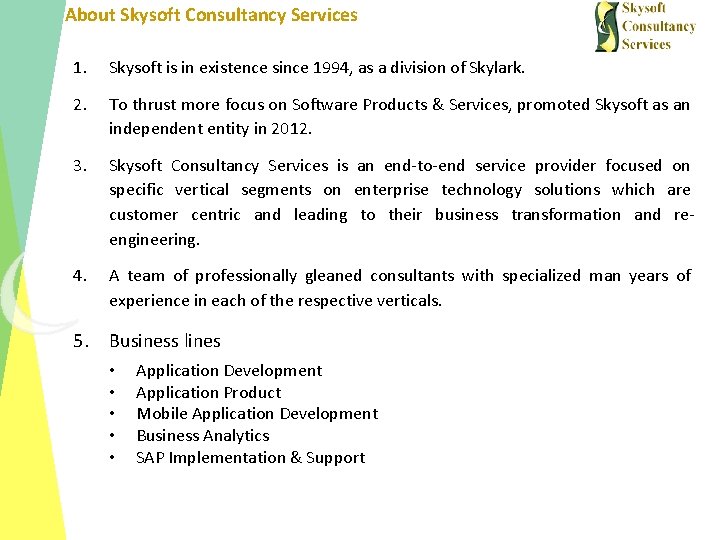 About Skysoft Consultancy Services

Skysoft Consultancy Services

1. Skysoft is in existence since 1994, as a division of Skylark.

2. To thrust more focus on Software Products & Services, promoted Skysoft as an independent entity in 2012.

3. Skysoft Consultancy Services is an end-to-end service provider focused on specific vertical segments on enterprise technology solutions which are customer centric and leading to their business transformation and re-engineering.

4. A team of professionally gleaned consultants with specialized man years of experience in each of the respective verticals.

5. Business lines

• Application Development
• Application Product
• Mobile Application Development
• Business Analytics
• SAP Implementation & Support